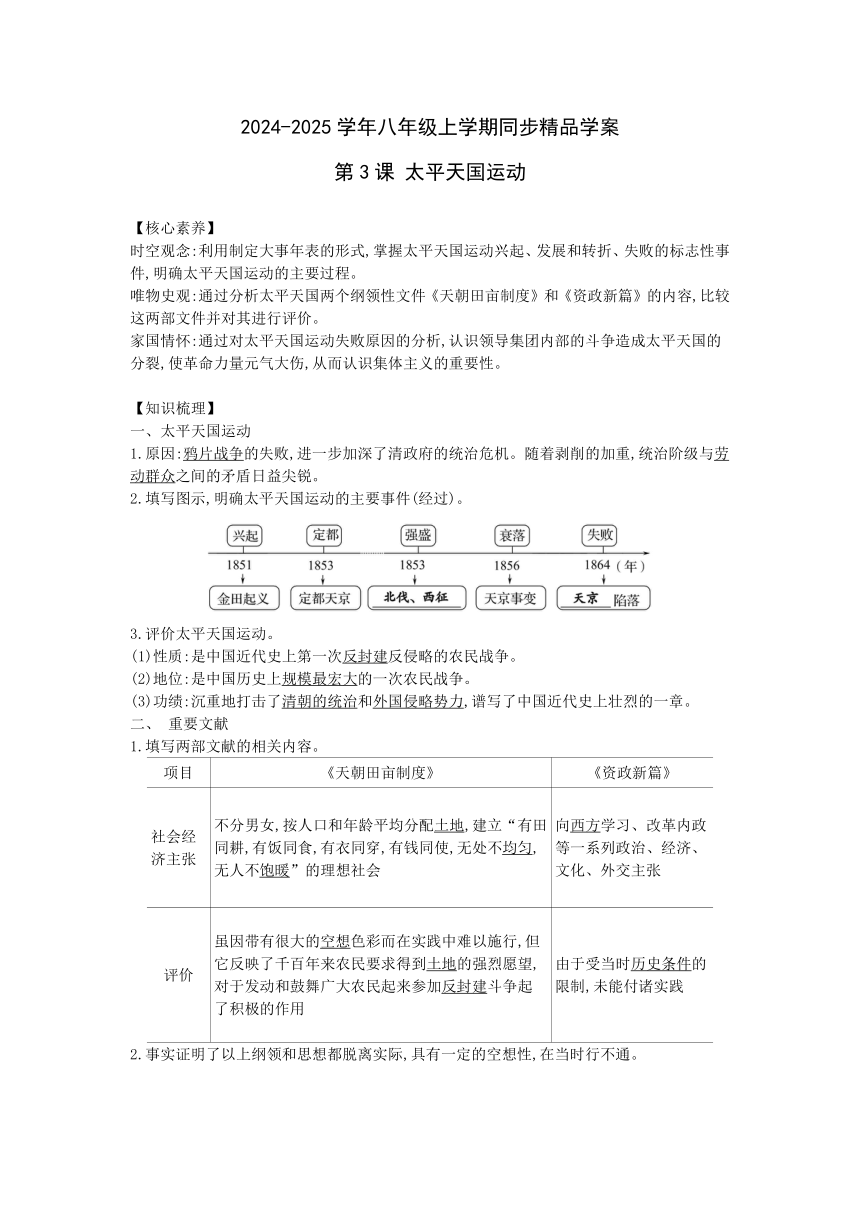 2024-2025 学年八年级上学期同步精品学案

第 3 课 太平天国运动

【核心素养】

时空观念:利用制定大事年表的形式,掌握太平天国运动兴起、发展和转折、失败的标志性事件,明确太平天国运动的主要过程。

唯物史观:通过分析太平天国两个纲领性文件《天朝田亩制度》和《资政新篇》的内容,比较这两部文件并对其进行评价。

家国情怀:通过对太平天国运动失败原因的分析,认识领导集团内部的斗争造成太平天国的分裂,使革命力量元气大伤,从而认识集体主义的重要性。

【知识梳理】

一、太平天国运动

1.原因:鸦片战争的失败,进一步加深了清政府的统治危机。随着剥削的加重,统治阶级与劳动群众之间的矛盾日益尖锐。

2.填写图示,明确太平天国运动的主要事件(经过)。

兴起 定都 强盛 衰落 失败

1851 1853 1853 1856 1864 (年)

金田起义 定都天京 北伐、西征 天京事变 天京 陷落

3.评价太平天国运动。

(1)性质:是中国近代史上第一次反封建反侵略的农民战争。

(2)地位:是中国历史上规模最宏大的一次农民战争。

(3)功绩:沉重地打击了清朝的统治和外国侵略势力,谱写了中国近代史上壮烈的一章。

二、 重要文献

1.填写两部文献的相关内容。

| 项目 | 《天朝田亩制度》 | 《资政新篇》 |
|---|---|---|
| 社会经济主张 | 不分男女,按人口和年龄平均分配土地,建立“有田同耕,有饭同食,有衣同穿,有钱同使,无处不均匀,无人不饱暖”的理想社会 | 向西方学习、改革内政等一系列政治、经济、文化、外交主张 |
| 评价 | 虽因带有很大的空想色彩而在实践中难以施行,但它反映了千百年来农民要求得到土地的强烈愿望,对于发动和鼓舞广大农民起来参加反封建斗争起了积极的作用 | 由于受当时历史条件的限制,未能付诸实践 |

2.事实证明了以上纲领和思想都脱离实际,具有一定的空想性,在当时行不通。